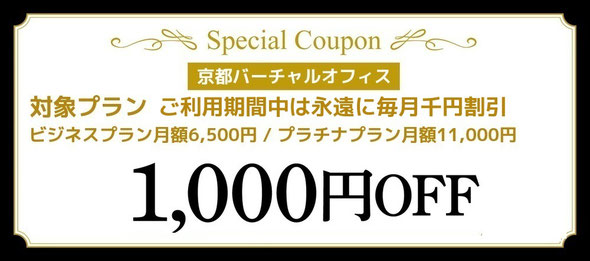 Special Coupon

京都バーチャルオフィス

対象プラン ご利用期間中は永遠に毎月千円割引

ビジネスプラン月額6,500円 / プラチナプラン月額11,000円

1,000円OFF